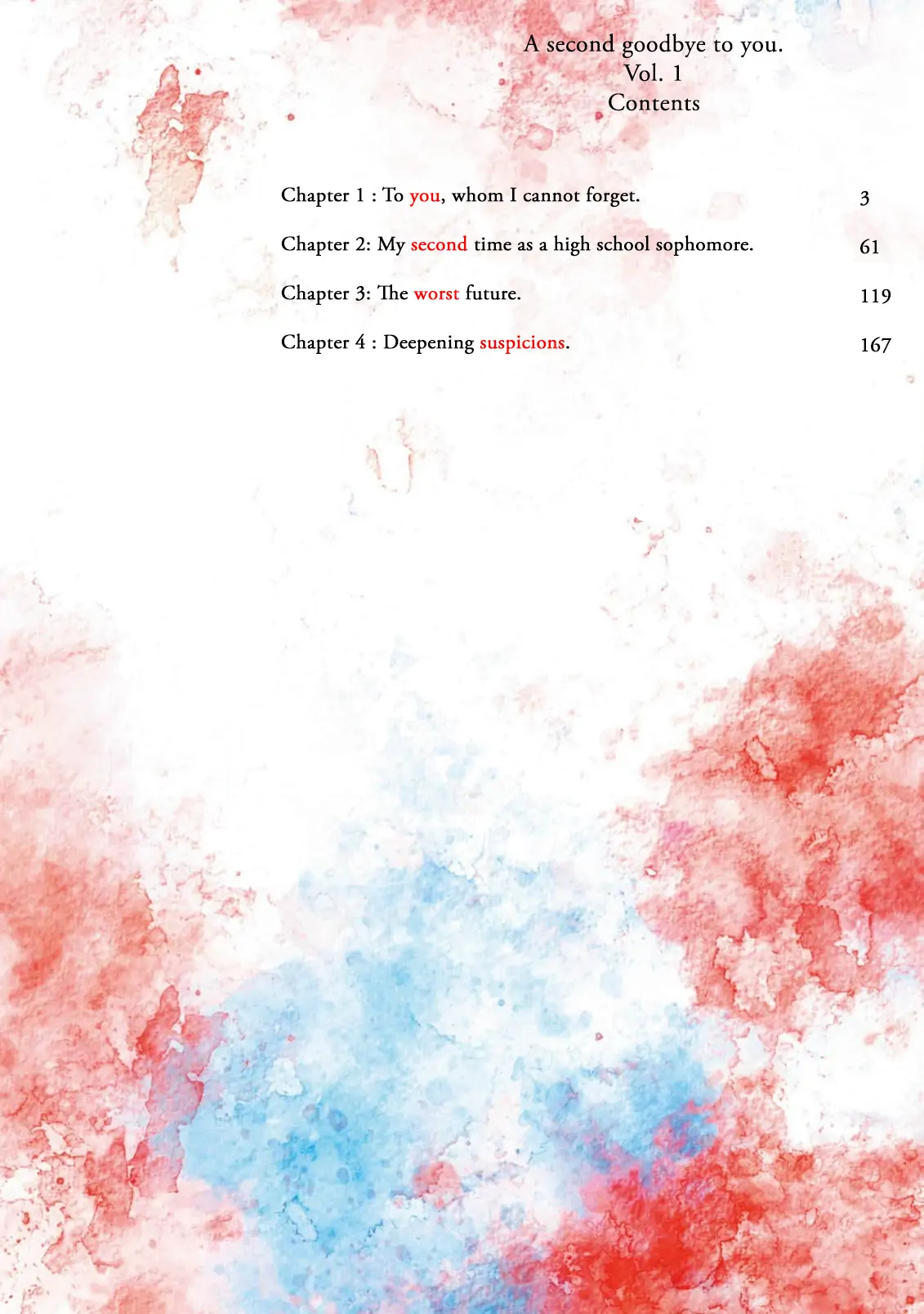 A second goodbye to you.
Vol. 1
Contents

Chapter 1 : To you, whom I cannot forget. 3

Chapter 2: My second time as a high school sophomore. 61

Chapter 3: The worst future. 119

Chapter 4 : Deepening suspicions. 167